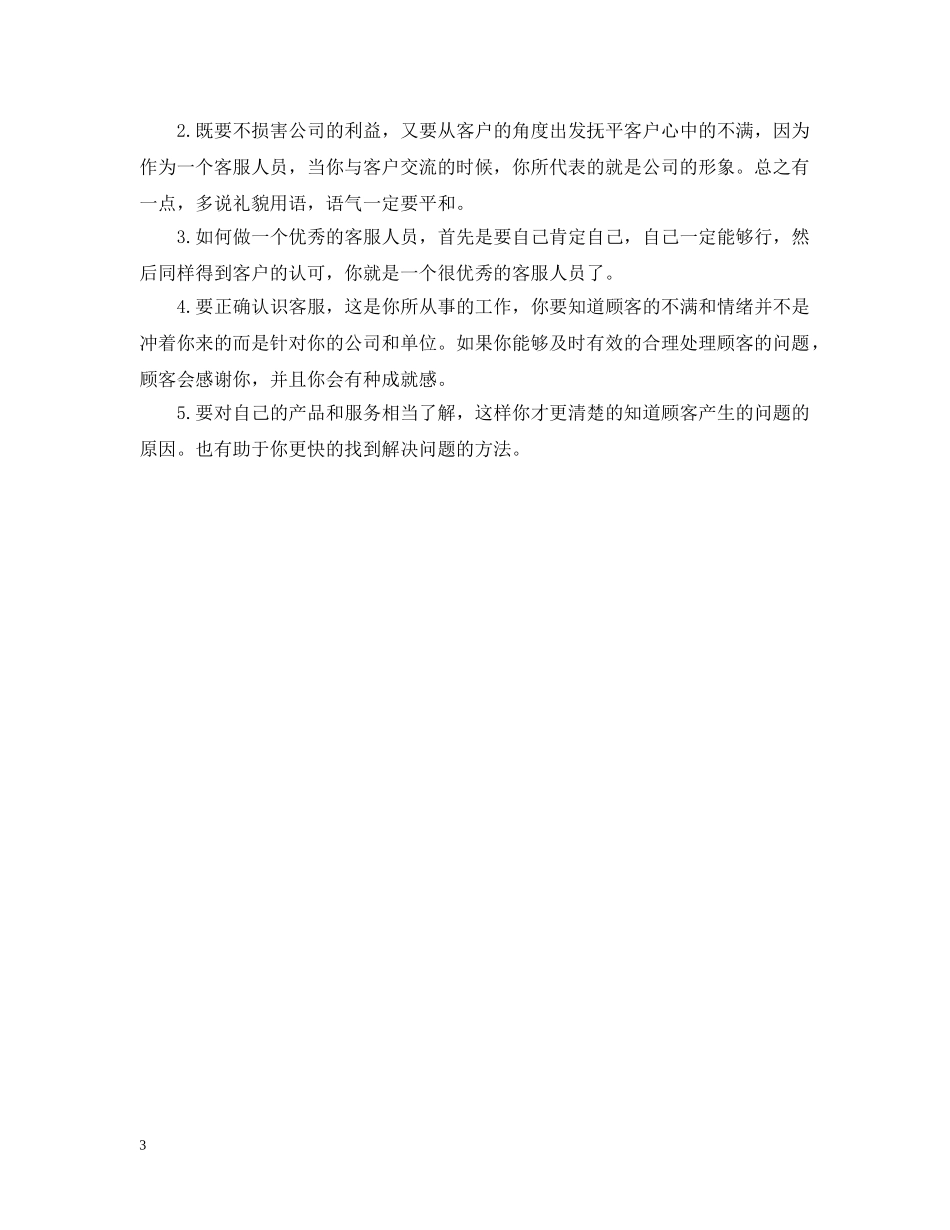 2.既要不损害公司的利益，又要从客户的角度出发抚平客户心中的不满，因为作为一个客服人员，当你与客户交流的时候，你所代表的就是公司的形象。总之有一点，多说礼貌用语，语气一定要平和。

3.如何做一个优秀的客服人员，首先是要自己肯定自己，自己一定能够行，然后同样得到客户的认可，你就是一个很优秀的客服人员了。

4.要正确认识客服，这是你所从事的工作，你要知道顾客的不满和情绪并不是冲着你来的而是针对你的公司和单位。如果你能够及时有效的合理处理顾客的问题，顾客会感谢你，并且你会有种成就感。

5.要对自己的产品和服务相当了解，这样你才更清楚的知道顾客产生的问题的原因。也有助于你更快的找到解决问题的方法。

3